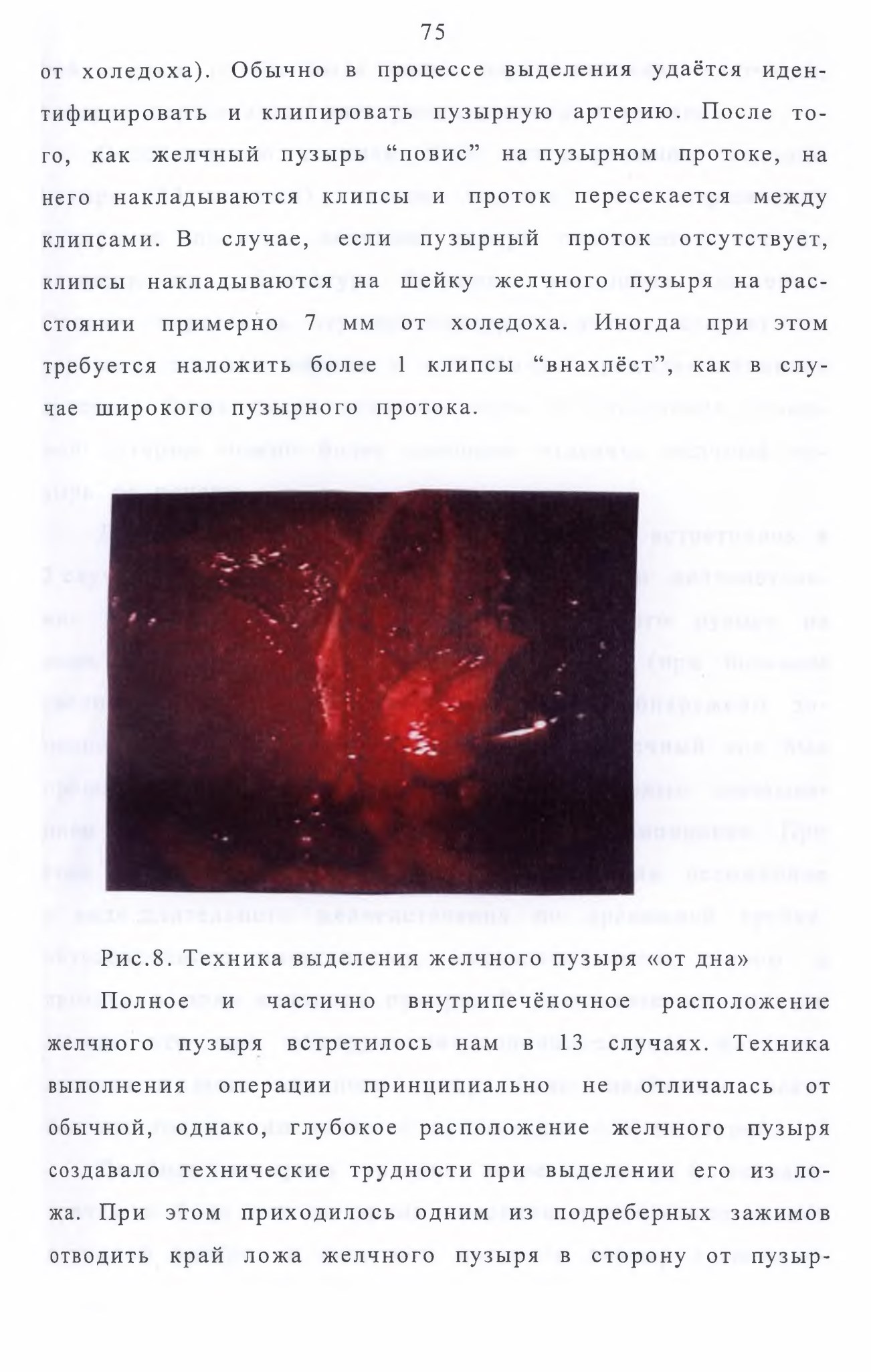 75

от холедоха). Обычно в процессе выделения удаётся идентифицировать и клипировать пузырную артерию. После того, как желчный пузырь “повис” на пузырном протоке, на него накладываются клипсы и проток пересекается между клипсами. В случае, если пузырный проток отсутствует, клипсы накладываются на шейку желчного пузыря на расстоянии примерно 7 мм от холедоха. Иногда при этом требуется наложить более 1 клипсы “внахлёст”, как в случае широкого пузырного протока.

Рис.8. Техника выделения желчного пузыря «от дна»

Полное и частично внутрипечёночное расположение желчного пузыря встретилось нам в 13 случаях. Техника выполнения операции принципиально не отличалась от обычной, однако, глубокое расположение желчного пузыря создавало технические трудности при выделении его из ложа. При этом приходилось одним из подреберных зажимов отводить край ложа желчного пузыря в сторону от пузыр-